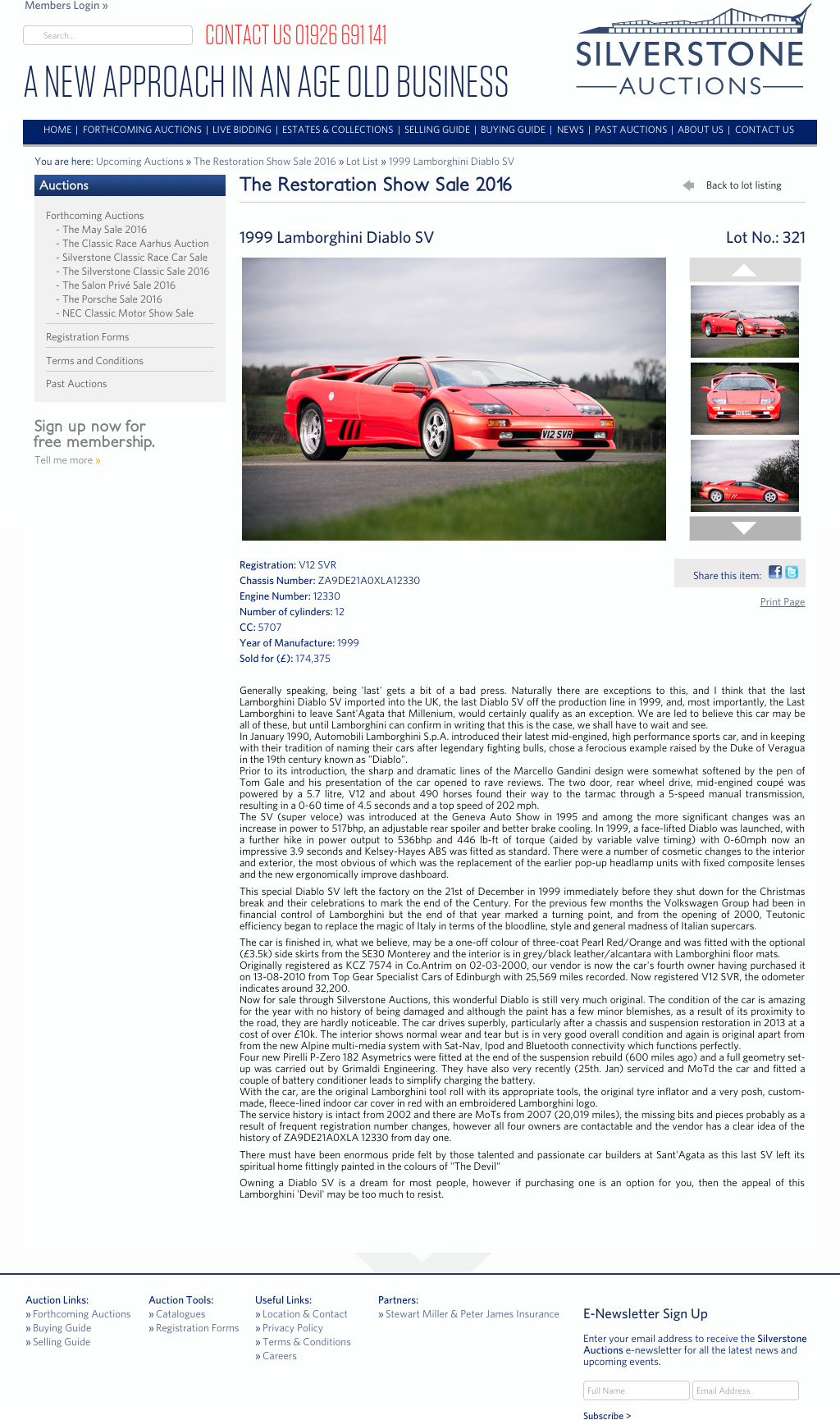 Members Login »

Search...

CONTACT US 01926 691 141

A NEW APPROACH IN AN AGE OLD BUSINESS

SILVERSTONE AUCTIONS

HOME | FORTHCOMING AUCTIONS | LIVE BIDDING | ESTATES & COLLECTIONS | SELLING GUIDE | BUYING GUIDE | NEWS | PAST AUCTIONS | ABOUT US | CONTACT US

You are here: Upcoming Auctions » The Restoration Show Sale 2016 » Lot List » 1999 Lamborghini Diablo SV

Auctions

Forthcoming Auctions
- The May Sale 2016
- The Classic Race Aarhus Auction
- Silverstone Classic Race Car Sale
- The Silverstone Classic Sale 2016
- The Salon Privé Sale 2016
- The Porsche Sale 2016
- NEC Classic Motor Show Sale

Registration Forms

Terms and Conditions

Past Auctions

Sign up now for free membership.
Tell me more »

The Restoration Show Sale 2016

Back to lot listing

1999 Lamborghini Diablo SV

Lot No.: 321

V12 SVR

Registration: V12 SVR
Chassis Number: ZA9DE21A0XLA12330
Engine Number: 12330
Number of cylinders: 12
CC: 5707
Year of Manufacture: 1999
Sold for (£): 174,375

Share this item:

Print Page

Generally speaking, being 'last' gets a bit of a bad press. Naturally there are exceptions to this, and I think that the last Lamborghini Diablo SV imported into the UK, the last Diablo SV off the production line in 1999, and, most importantly, the Last Lamborghini to leave Sant'Agata that Millenium, would certainly qualify as an exception. We are led to believe this car may be all of these, but until Lamborghini can confirm in writing that this is the case, we shall have to wait and see.
In January 1990, Automobili Lamborghini S.p.A. introduced their latest mid-engined, high performance sports car, and in keeping with their tradition of naming their cars after legendary fighting bulls, chose a ferocious example raised by the Duke of Veragua in the 19th century known as "Diablo".
Prior to its introduction, the sharp and dramatic lines of the Marcello Gandini design were somewhat softened by the pen of Tom Gale and his presentation of the car opened to rave reviews. The two door, rear wheel drive, mid-engined coupé was powered by a 5.7 litre, V12 and about 490 horses found their way to the tarmac through a 5-speed manual transmission, resulting in a 0-60 time of 4.5 seconds and a top speed of 202 mph.
The SV (super veloce) was introduced at the Geneva Auto Show in 1995 and among the more significant changes was an increase in power to 517bhp, an adjustable rear spoiler and better brake cooling. In 1999, a face-lifted Diablo was launched, with a further hike in power output to 536bhp and 446 lb-ft of torque (aided by variable valve timing) with 0-60mph now an impressive 3.9 seconds and Kelsey-Hayes ABS was fitted as standard. There were a number of cosmetic changes to the interior and exterior, the most obvious of which was the replacement of the earlier pop-up headlamp units with fixed composite lenses and the new ergonomically improve dashboard.

This special Diablo SV left the factory on the 21st of December in 1999 immediately before they shut down for the Christmas break and their celebrations to mark the end of the Century. For the previous few months the Volkswagen Group had been in financial control of Lamborghini but the end of that year marked a turning point, and from the opening of 2000, Teutonic efficiency began to replace the magic of Italy in terms of the bloodline, style and general madness of Italian supercars.

The car is finished in, what we believe, may be a one-off colour of three-coat Pearl Red/Orange and was fitted with the optional (£3.5k) side skirts from the SE30 Monterey and the interior is in grey/black leather/alcantara with Lamborghini floor mats.
Originally registered as KCZ 7574 in Co.Antrim on 02-03-2000, our vendor is now the car's fourth owner having purchased it on 13-08-2010 from Top Gear Specialist Cars of Edinburgh with 25,569 miles recorded. Now registered V12 SVR, the odometer indicates around 32,200.
Now for sale through Silverstone Auctions, this wonderful Diablo is still very much original. The condition of the car is amazing for the year with no history of being damaged and although the paint has a few minor blemishes, as a result of its proximity to the road, they are hardly noticeable. The car drives superbly, particularly after a chassis and suspension restoration in 2013 at a cost of over £10k. The interior shows normal wear and tear but is in very good overall condition and again is original apart from from the new Alpine multi-media system with Sat-Nav, Ipod and Bluetooth connectivity which functions perfectly.
Four new Pirelli P-Zero 182 Asymetrics were fitted at the end of the suspension rebuild (600 miles ago) and a full geometry set-up was carried out by Grimaldi Engineering. They have also very recently (25th. Jan) serviced and MoTd the car and fitted a couple of battery conditioner leads to simplify charging the battery.
With the car, are the original Lamborghini tool roll with its appropriate tools, the original tyre inflator and a very posh, custom-made, fleece-lined indoor car cover in red with an embroidered Lamborghini logo.
The service history is intact from 2002 and there are MoTs from 2007 (20,019 miles), the missing bits and pieces probably as a result of frequent registration number changes, however all four owners are contactable and the vendor has a clear idea of the history of ZA9DE21A0XLA 12330 from day one.

There must have been enormous pride felt by those talented and passionate car builders at Sant'Agata as this last SV left its spiritual home fittingly painted in the colours of "The Devil"

Owning a Diablo SV is a dream for most people, however if purchasing one is an option for you, then the appeal of this Lamborghini 'Devil' may be too much to resist.

Auction Links:
» Forthcoming Auctions
» Buying Guide
» Selling Guide

Auction Tools:
» Catalogues
» Registration Forms

Useful Links:
» Location & Contact
» Privacy Policy
» Terms & Conditions
» Careers

Partners:
» Stewart Miller & Peter James Insurance

E-Newsletter Sign Up

Enter your email address to receive the Silverstone Auctions e-newsletter for all the latest news and upcoming events.

Full Name
Email Address

Subscribe >